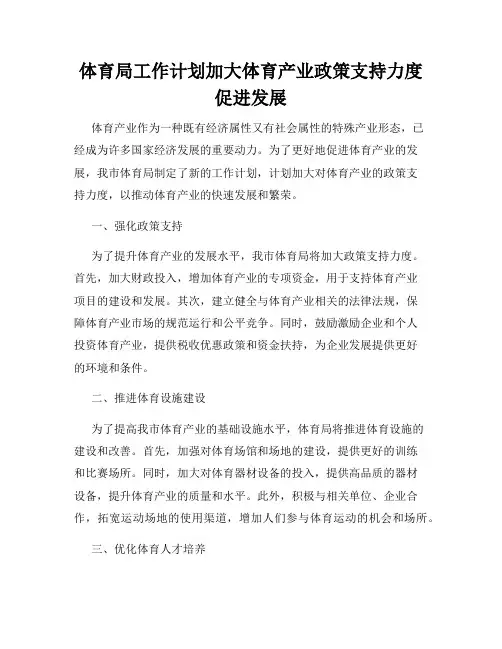 体育局工作计划加大体育产业政策支持力度促进发展

体育产业作为一种既有经济属性又有社会属性的特殊产业形态，已经成为许多国家经济发展的重要动力。为了更好地促进体育产业的发展，我市体育局制定了新的工作计划，计划加大对体育产业的政策支持力度，以推动体育产业的快速发展和繁荣。

一、强化政策支持

为了提升体育产业的发展水平，我市体育局将加大政策支持力度。首先，加大财政投入，增加体育产业的专项资金，用于支持体育产业项目的建设和发展。其次，建立健全与体育产业相关的法律法规，保障体育产业市场的规范运行和公平竞争。同时，鼓励激励企业和个人投资体育产业，提供税收优惠政策和资金扶持，为企业发展提供更好的环境和条件。

二、推进体育设施建设

为了提高我市体育产业的基础设施水平，体育局将推进体育设施的建设和改善。首先，加强对体育场馆和场地的建设，提供更好的训练和比赛场所。同时，加大对体育器材设备的投入，提供高品质的器材设备，提升体育产业的质量和水平。此外，积极与相关单位、企业合作，拓宽运动场地的使用渠道，增加人们参与体育运动的机会和场所。

三、优化体育人才培养